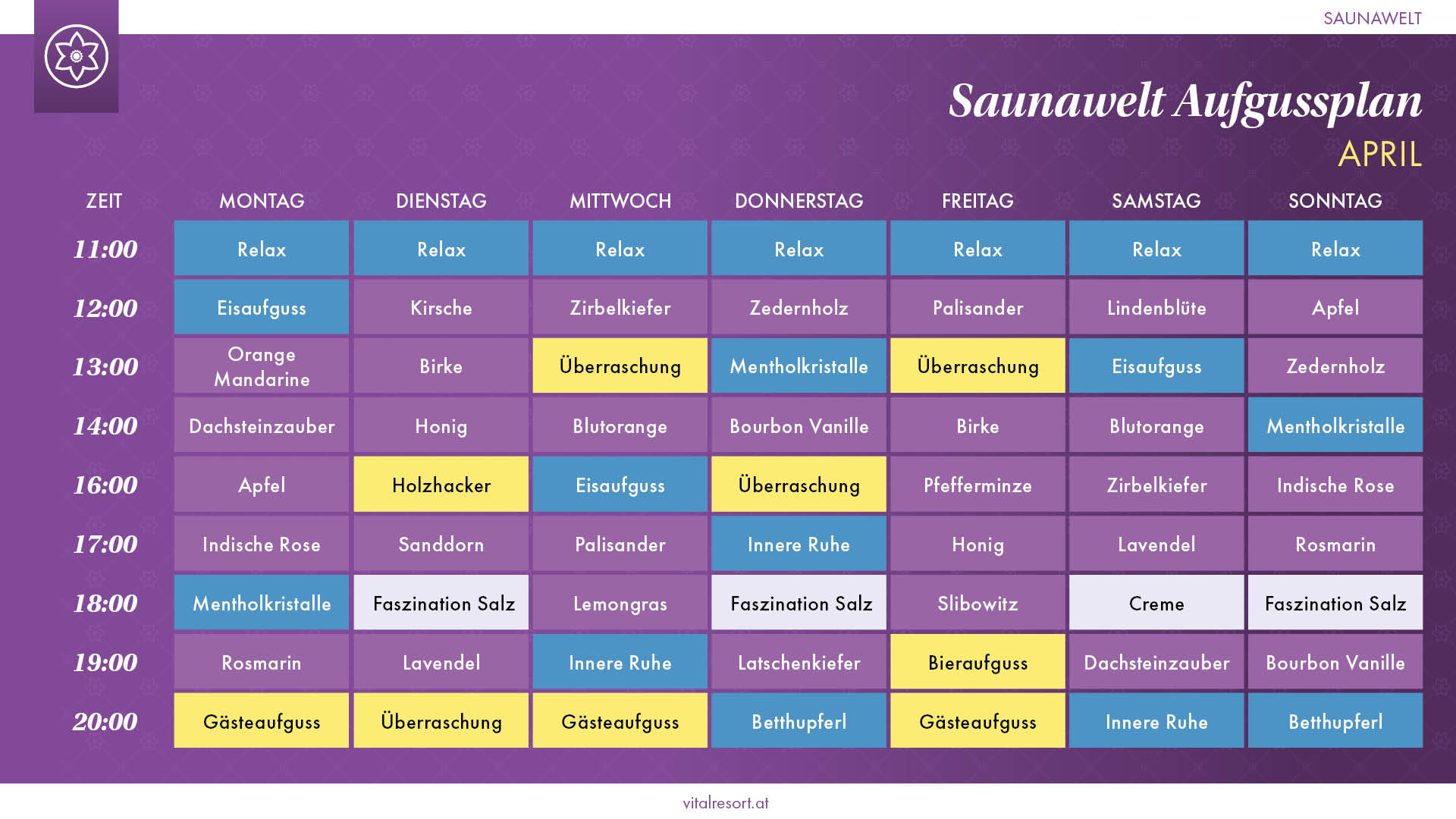 SAUNAWELT

Saunawelt Aufgussplan
APRIL

| ZEIT | MONTAG | DIENSTAG | MITTWOCH | DONNERSTAG | FREITAG | SAMSTAG | SONNTAG |
|---|---|---|---|---|---|---|---|
| 11:00 | Relax | Relax | Relax | Relax | Relax | Relax | Relax |
| 12:00 | Eisaufguss | Kirsche | Zirbelkiefer | Zedernholz | Palisander | Lindenblüte | Apfel |
| 13:00 | Orange Mandarine | Birke | Überraschung | Mentholkristalle | Überraschung | Eisaufguss | Zedernholz |
| 14:00 | Dachsteinzauber | Honig | Blutorange | Bourbon Vanille | Birke | Blutorange | Mentholkristalle |
| 16:00 | Apfel | Holzhacker | Eisaufguss | Überraschung | Pfefferminze | Zirbelkiefer | Indische Rose |
| 17:00 | Indische Rose | Sanddorn | Palisander | Innere Ruhe | Honig | Lavendel | Rosmarin |
| 18:00 | Mentholkristalle | Faszination Salz | Lemongras | Faszination Salz | Slibowitz | Creme | Faszination Salz |
| 19:00 | Rosmarin | Lavendel | Innere Ruhe | Latschenkiefer | Bieraufguss | Dachsteinzauber | Bourbon Vanille |
| 20:00 | Gästeaufguss | Überraschung | Gästeaufguss | Betthupferl | Gästeaufguss | Innere Ruhe | Betthupferl |

vitalresort.at